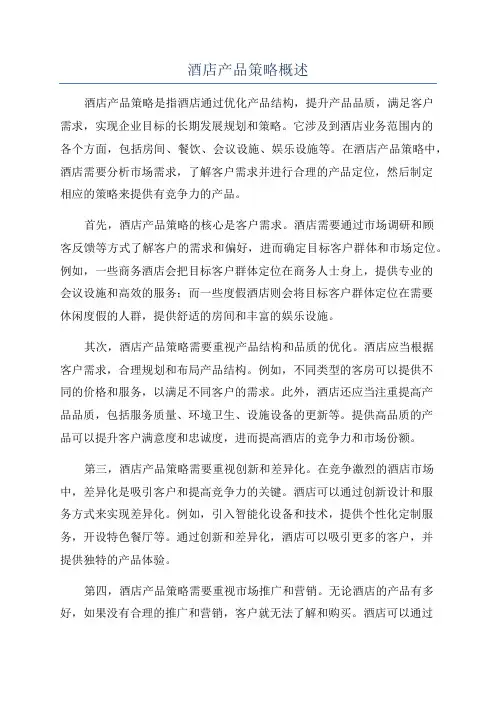 酒店产品策略概述

酒店产品策略是指酒店通过优化产品结构，提升产品品质，满足客户需求，实现企业目标的长期发展规划和策略。它涉及到酒店业务范围内的各个方面，包括房间、餐饮、会议设施、娱乐设施等。在酒店产品策略中，酒店需要分析市场需求，了解客户需求并进行合理的产品定位，然后制定相应的策略来提供有竞争力的产品。

首先，酒店产品策略的核心是客户需求。酒店需要通过市场调研和顾客反馈等方式了解客户的需求和偏好，进而确定目标客户群体和市场定位。例如，一些商务酒店会把目标客户群体定位在商务人士身上，提供专业的会议设施和高效的服务；而一些度假酒店则会将目标客户群体定位在需要休闲度假的人群，提供舒适的房间和丰富的娱乐设施。

其次，酒店产品策略需要重视产品结构和品质的优化。酒店应当根据客户需求，合理规划和布局产品结构。例如，不同类型的客房可以提供不同的价格和服务，以满足不同客户的需求。此外，酒店还应当注重提高产品品质，包括服务质量、环境卫生、设施设备的更新等。提供高品质的产品可以提升客户满意度和忠诚度，进而提高酒店的竞争力和市场份额。

第三，酒店产品策略需要重视创新和差异化。在竞争激烈的酒店市场中，差异化是吸引客户和提高竞争力的关键。酒店可以通过创新设计和服务方式来实现差异化。例如，引入智能化设备和技术，提供个性化定制服务，开设特色餐厅等。通过创新和差异化，酒店可以吸引更多的客户，并提供独特的产品体验。

第四，酒店产品策略需要重视市场推广和营销。无论酒店的产品有多好，如果没有合理的推广和营销，客户就无法了解和购买。酒店可以通过